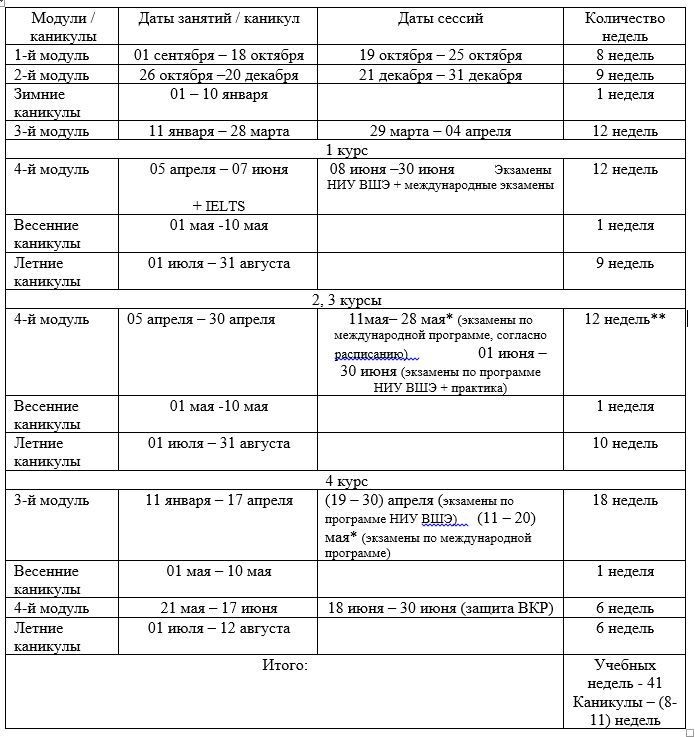 | Модули / каникулы | Даты занятий / каникул | Даты сессий | Количество недель |
|---|---|---|---|
| 1-й модуль | 01 сентября – 18 октября | 19 октября – 25 октября | 8 недель |
| 2-й модуль | 26 октября –20 декабря | 21 декабря – 31 декабря | 9 недель |
| Зимние каникулы | 01 – 10 января | | 1 неделя |
| 3-й модуль | 11 января – 28 марта | 29 марта – 04 апреля | 12 недель |
| 1 курс | | | |
| 4-й модуль | 05 апреля – 07 июня + IELTS | 08 июня –30 июня Экзамены НИУ ВШЭ + международные экзамены | 12 недель |
| Весенние каникулы | 01 мая -10 мая | | 1 неделя |
| Летние каникулы | 01 июля – 31 августа | | 9 недель |
| 2, 3 курсы | | | |
| 4-й модуль | 05 апреля – 30 апреля | 11мая– 28 мая* (экзамены по международной программе, согласно расписанию) 01 июня – 30 июня (экзамены по программе НИУ ВШЭ + практика) | 12 недель** |
| Весенние каникулы | 01 мая -10 мая | | 1 неделя |
| Летние каникулы | 01 июля – 31 августа | | 10 недель |
| 4 курс | | | |
| 3-й модуль | 11 января – 17 апреля | (19 – 30) апреля (экзамены по программе НИУ ВШЭ) (11 – 20) мая* (экзамены по международной программе) | 18 недель |
| Весенние каникулы | 01 мая – 10 мая | | 1 неделя |
| 4-й модуль | 21 мая – 17 июня | 18 июня – 30 июня (защита ВКР) | 6 недель |
| Летние каникулы | 01 июля – 12 августа | | 6 недель |
| Итого: | | | Учебных недель - 41 Каникулы – (8-11) недель |